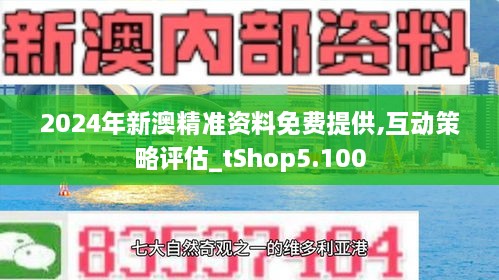 新澳内部资料

2024年新澳精准资料免费提供,互动策略评估_tShop5.100

83537104

七大自然奇观之一的维多利亚港